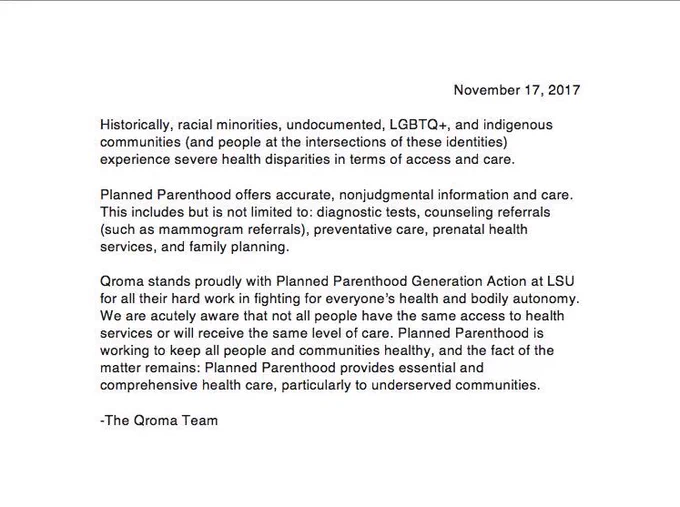 November 17, 2017

Historically, racial minorities, undocumented, LGBTQ+, and indigenous communities (and people at the intersections of these identities) experience severe health disparities in terms of access and care.

Planned Parenthood offers accurate, nonjudgmental information and care. This includes but is not limited to: diagnostic tests, counseling referrals (such as mammogram referrals), preventative care, prenatal health services, and family planning.

Qroma stands proudly with Planned Parenthood Generation Action at LSU for all their hard work in fighting for everyone's health and bodily autonomy. We are acutely aware that not all people have the same access to health services or will receive the same level of care. Planned Parenthood is working to keep all people and communities healthy, and the fact of the matter remains: Planned Parenthood provides essential and comprehensive health care, particularly to underserved communities.

-The Qroma Team